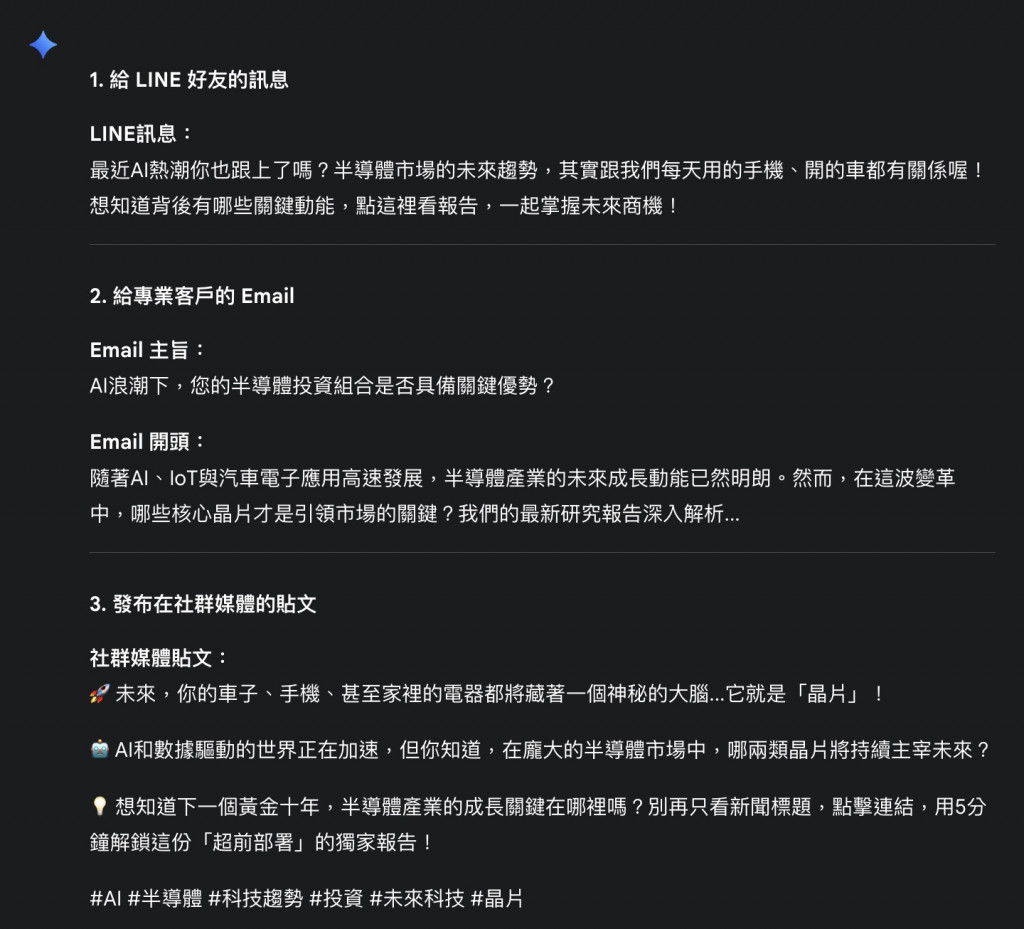 1. 給 LINE 好友的訊息

LINE訊息：
最近AI熱潮你也跟上了嗎？半導體市場的未來趨勢，其實跟我們每天用的手機、開的車都有關係喔！想知道背後有哪些關鍵動能，點這裡看報告，一起掌握未來商機！

2. 給專業客戶的 Email

Email 主旨：
AI浪潮下，您的半導體投資組合是否具備關鍵優勢？

Email 開頭：
隨著AI、IoT與汽車電子應用高速發展，半導體產業的未來成長動能已然明朗。然而，在這波變革中，哪些核心晶片才是引領市場的關鍵？我們的最新研究報告深入解析...

3. 發布在社群媒體的貼文

社群媒體貼文：
🚀 未來，你的車子、手機、甚至家裡的電器都將藏著一個神秘的大腦...它就是「晶片」！

🤖 AI和數據驅動的世界正在加速，但你知道，在龐大的半導體市場中，哪兩類晶片將持續主宰未來？

💡 想知道下一個黃金十年，半導體產業的成長關鍵在哪裡嗎？別再只看新聞標題，點擊連結，用5分鐘解鎖這份「超前部署」的獨家報告！

#AI #半導體 #科技趨勢 #投資 #未來科技 #晶片